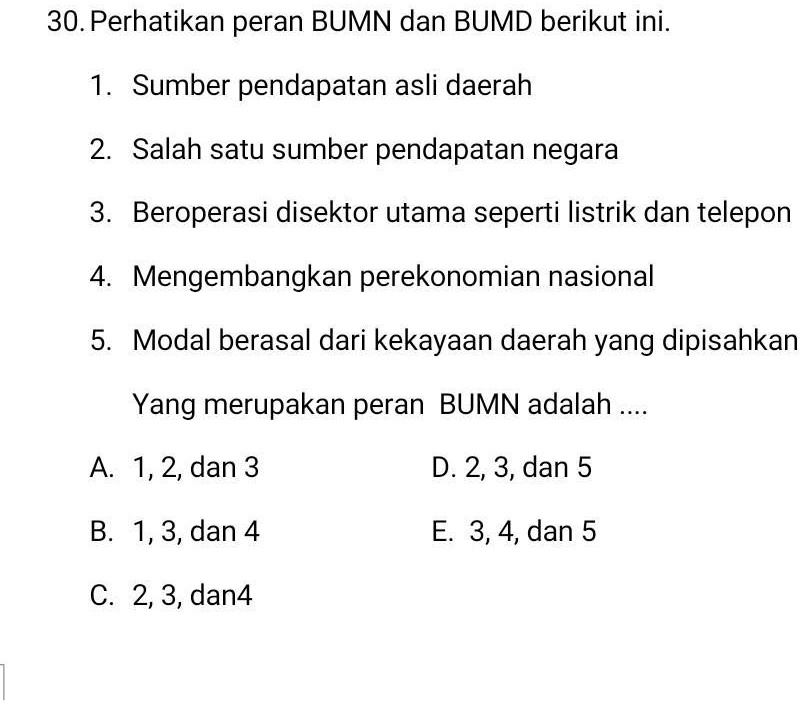 30. Perhatikan peran BUMN dan BUMD berikut ini.

1. Sumber pendapatan asli daerah

2. Salah satu sumber pendapatan negara

3. Beroperasi disektor utama seperti listrik dan telepon

4. Mengembangkan perekonomian nasional

5. Modal berasal dari kekayaan daerah yang dipisahkan

Yang merupakan peran BUMN adalah ....

A. 1, 2, dan 3
B. 1, 3, dan 4
C. 2, 3, dan4
D. 2, 3, dan 5
E. 3, 4, dan 5